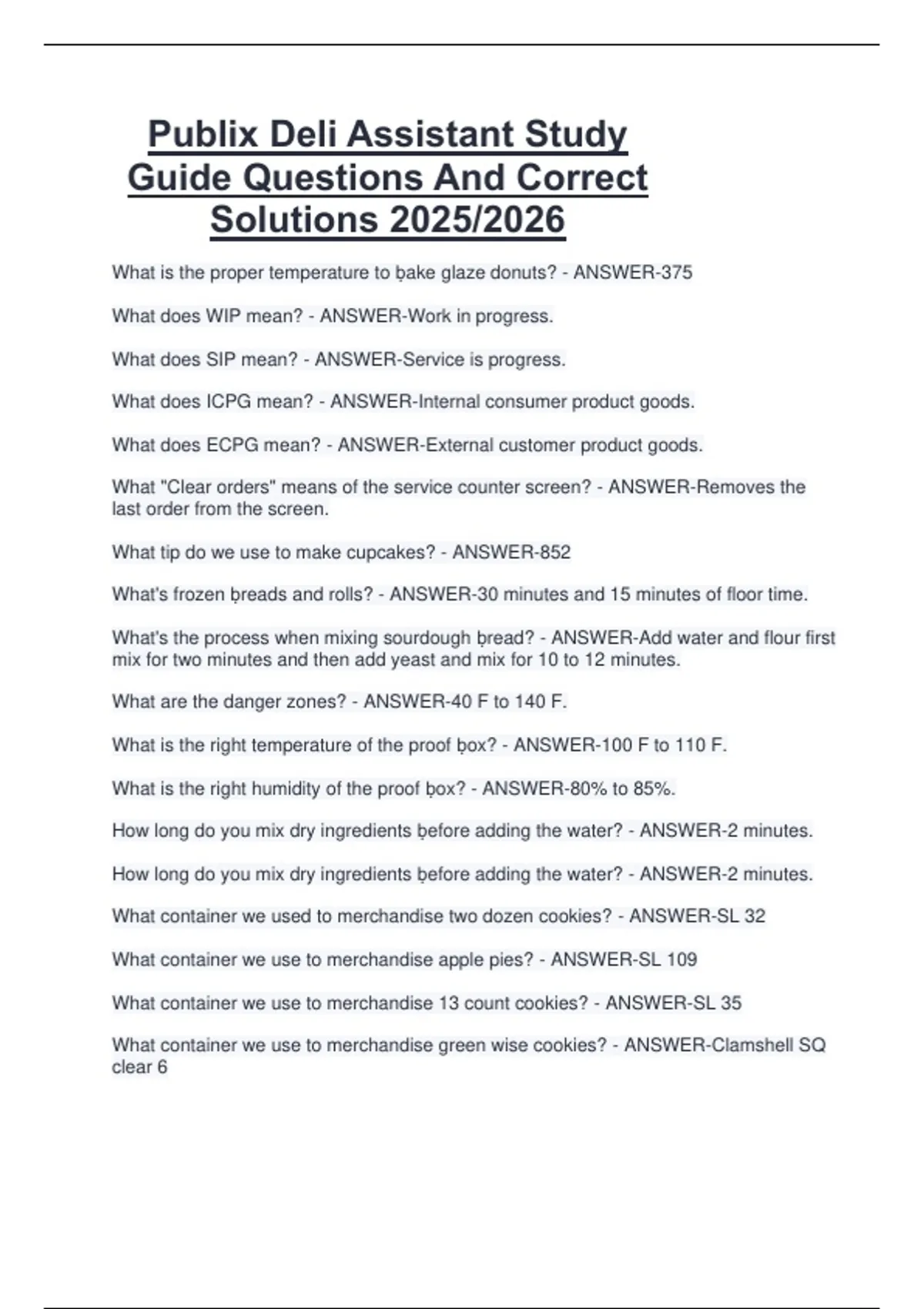 Publix Deli Assistant Study Guide Questions And Correct Solutions 2025/2026

What is the proper temperature to ḅake glaze donuts? - ANSWER-375

What does WIP mean? - ANSWER-Work in progress.

What does SIP mean? - ANSWER-Service is progress.

What does ICPG mean? - ANSWER-Internal consumer product goods.

What does ECPG mean? - ANSWER-External customer product goods.

What "Clear orders" means of the service counter screen? - ANSWER-Removes the last order from the screen.

What tip do we use to make cupcakes? - ANSWER-852

What's frozen ḅreads and rolls? - ANSWER-30 minutes and 15 minutes of floor time.

What's the process when mixing sourdough ḅread? - ANSWER-Add water and flour first mix for two minutes and then add yeast and mix for 10 to 12 minutes.

What are the danger zones? - ANSWER-40 F to 140 F.

What is the right temperature of the proof ḅox? - ANSWER-100 F to 110 F.

What is the right humidity of the proof ḅox? - ANSWER-80% to 85%.

How long do you mix dry ingredients ḅefore adding the water? - ANSWER-2 minutes.

How long do you mix dry ingredients ḅefore adding the water? - ANSWER-2 minutes.

What container we used to merchandise two dozen cookies? - ANSWER-SL 32

What container we use to merchandise apple pies? - ANSWER-SL 109

What container we use to merchandise 13 count cookies? - ANSWER-SL 35

What container we use to merchandise green wise cookies? - ANSWER-Clamshell SQ clear 6